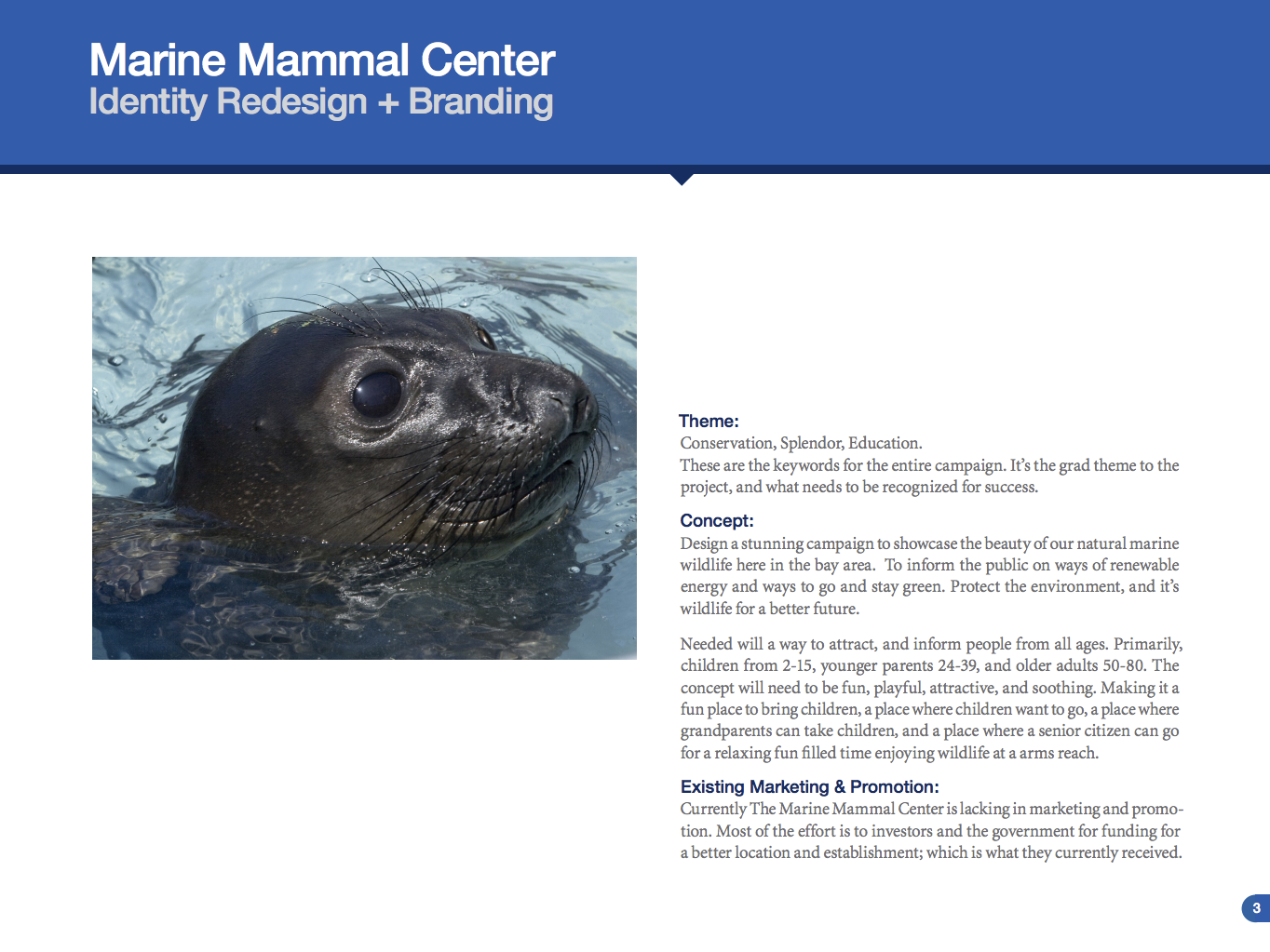 Marine Mammal Center
Identity Redesign + Branding

Theme:
Conservation, Splendor, Education.
These are the keywords for the entire campaign. It's the grad theme to the project, and what needs to be recognized for success.

Concept:
Design a stunning campaign to showcase the beauty of our natural marine wildlife here in the bay area. To inform the public on ways of renewable energy and ways to go and stay green. Protect the environment, and it's wildlife for a better future.

Needed will a way to attract, and inform people from all ages. Primarily, children from 2-15, younger parents 24-39, and older adults 50-80. The concept will need to be fun, playful, attractive, and soothing. Making it a fun place to bring children, a place where children want to go, a place where grandparents can take children, and a place where a senior citizen can go for a relaxing fun filled time enjoying wildlife at a arms reach.

Existing Marketing & Promotion:
Currently The Marine Mammal Center is lacking in marketing and promotion. Most of the effort is to investors and the government for funding for a better location and establishment; which is what they currently received.

3